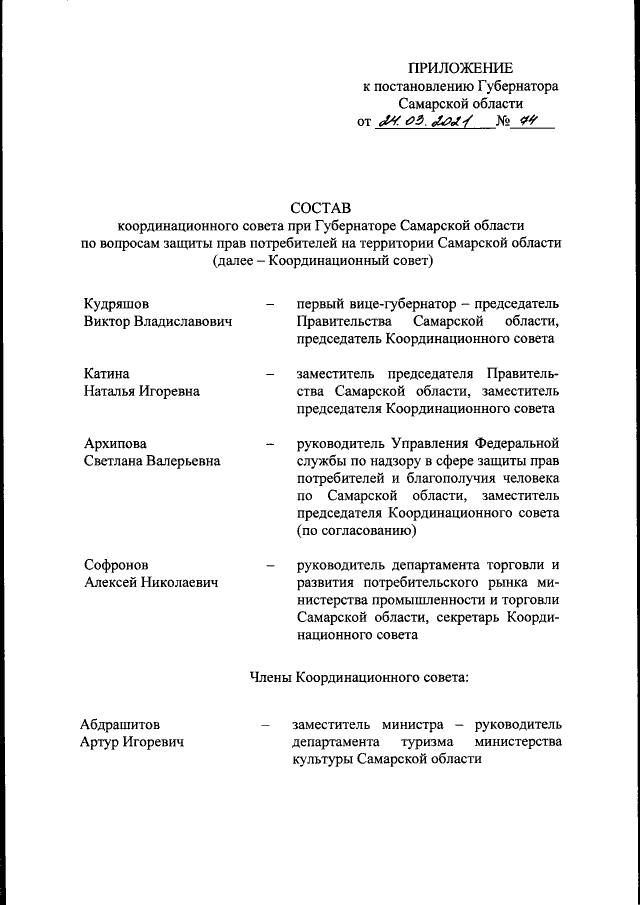 ПРИЛОЖЕНИЕ
к постановлению Губернатора
Самарской области
от 24.03.2021 № 74

СОСТАВ
координационного совета при Губернаторе Самарской области
по вопросам защиты прав потребителей на территории Самарской области
(далее – Координационный совет)

Кудряшов
Виктор Владиславович – первый вице-губернатор – председатель Правительства Самарской области, председатель Координационного совета

Катина
Наталья Игоревна – заместитель председателя Правительства Самарской области, заместитель председателя Координационного совета

Архипова
Светлана Валерьевна – руководитель Управления Федеральной службы по надзору в сфере защиты прав потребителей и благополучия человека по Самарской области, заместитель председателя Координационного совета (по согласованию)

Софронов
Алексей Николаевич – руководитель департамента торговли и развития потребительского рынка министерства промышленности и торговли Самарской области, секретарь Координационного совета

Члены Координационного совета:

Абдрашитов
Артур Игоревич – заместитель министра – руководитель департамента туризма министерства культуры Самарской области